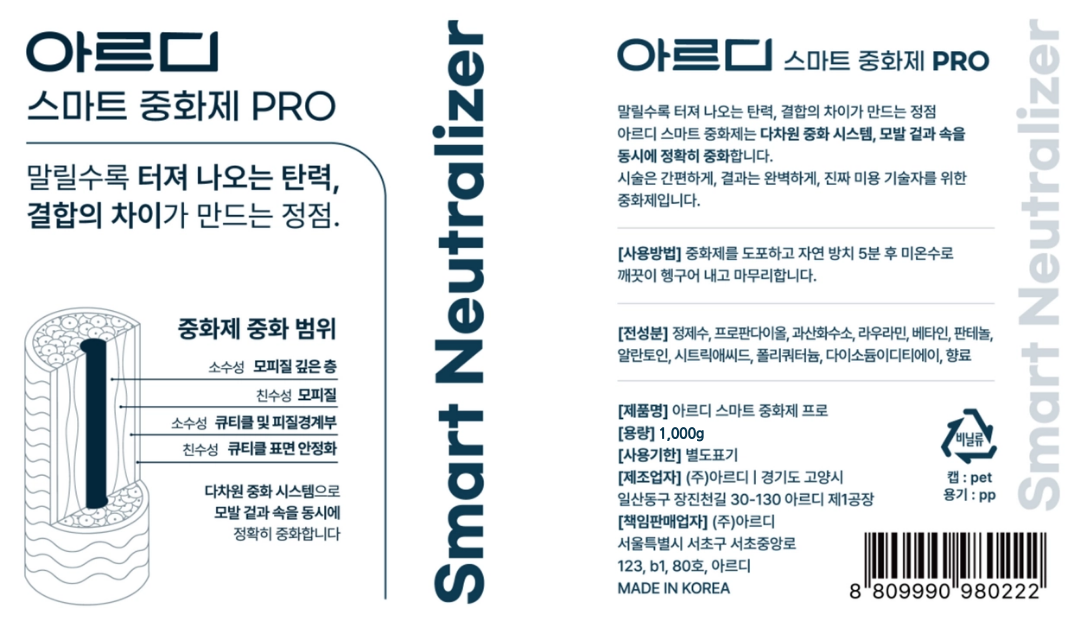 아르디
스마트 중화제 PRO

말릴수록 터져 나오는 탄력,
결합의 차이가 만드는 정점.

중화제 중화 범위

소수성 모피질 깊은 층
친수성 모피질
소수성 큐티클 및 피질경계부
친수성 큐티클 표면 안정화

다차원 중화 시스템으로
모발 겉과 속을 동시에
정확히 중화합니다

Smart Neutralizer

아르디 스마트 중화제 PRO

말릴수록 터져 나오는 탄력, 결합의 차이가 만드는 정점
아르디 스마트 중화제는 다차원 중화 시스템, 모발 겉과 속을 동시에 정확히 중화합니다.
시술은 간편하게, 결과는 완벽하게, 진짜 미용 기술자를 위한 중화제입니다.

[사용방법] 중화제를 도포하고 자연 방치 5분 후 미온수로 깨끗이 헹구어 내고 마무리합니다.

[전성분] 정제수, 프로판다이올, 과산화수소, 라우라민, 베타인, 판테놀, 알란토인, 시트릭애씨드, 폴리쿼터늄, 다이소듐이디티에이, 향료

[제품명] 아르디 스마트 중화제 프로
[용량] 1,000g
[사용기한] 별도표기
[제조업자] (주)아르디 | 경기도 고양시
일산동구 장진천길 30-130 아르디 제1공장
[책임판매업자] (주)아르디
서울특별시 서초구 서초중앙로
123, b1, 80호, 아르디
MADE IN KOREA

비닐류
캡 : pet
용기 : pp

8 809990 980222

Smart Neutralizer